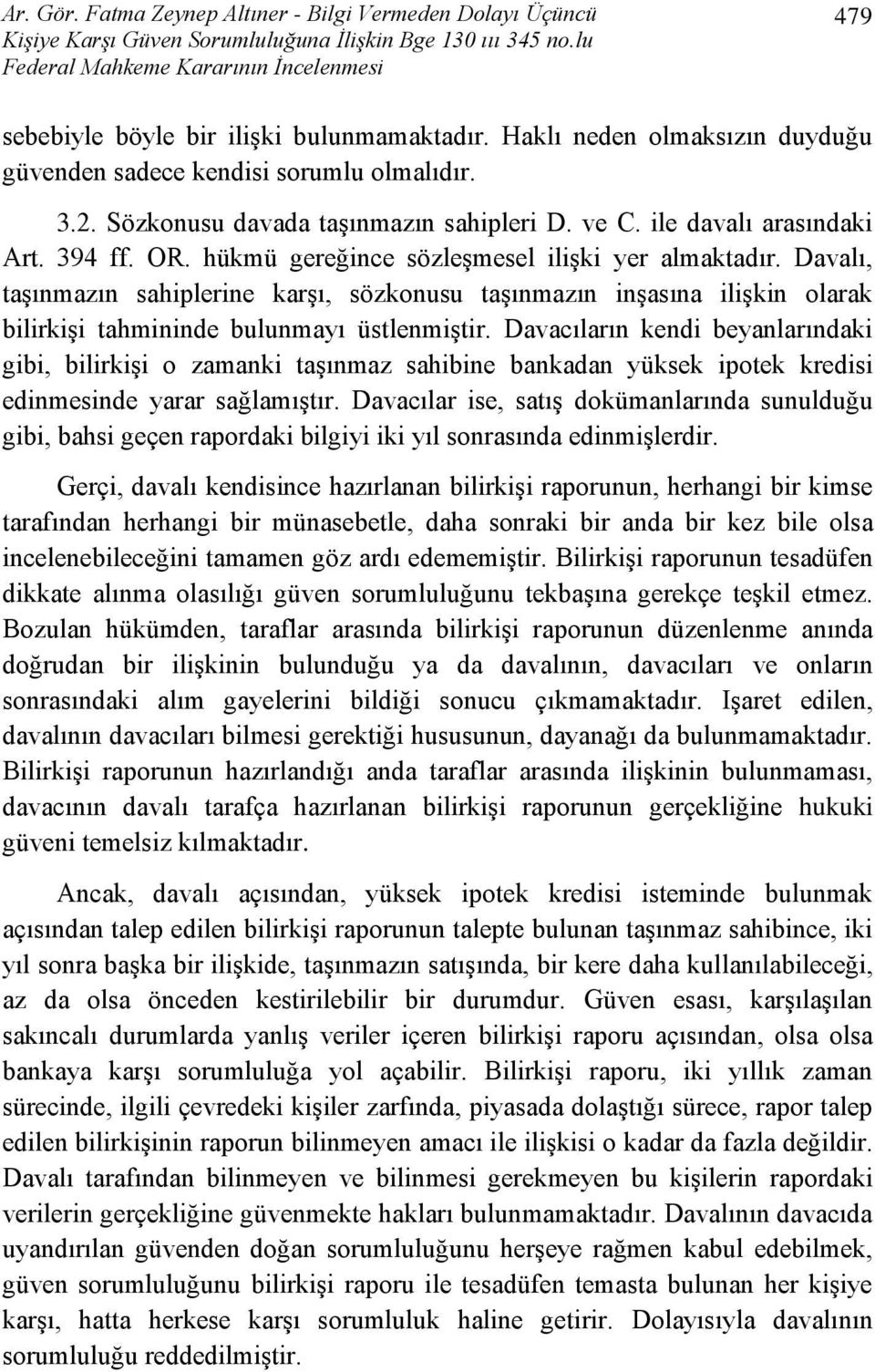 Ar. Gör. Fatma Zeynep Altıner - Bilgi Vermeden Dolayı Üçüncü Kişiye Karşı Güven Sorumluluğuna İlişkin Bge 130 ııı 345 no.lu Federal Mahkeme Kararının İncelenmesi

479

sebebiyle böyle bir ilişki bulunmamaktadır. Haklı neden olmaksızın duyduğu güvenden sadece kendisi sorumlu olmalıdır.

3.2. Sözkonusu davada taşınmazın sahipleri D. ve C. ile davalı arasındaki Art. 394 ff. OR. hükmü gereğince sözleşmesel ilişki yer almaktadır. Davalı, taşınmazın sahiplerine karşı, sözkonusu taşınmazın inşasına ilişkin olarak bilirkişi tahmininde bulunmayı üstlenmiştir. Davacıların kendi beyanlarındaki gibi, bilirkişi o zamanki taşınmaz sahibine bankadan yüksek ipotek kredisi edinmesinde yarar sağlamıştır. Davacılar ise, satış dokümanlarında sunulduğu gibi, bahsi geçen rapordaki bilgiyi iki yıl sonrasında edinmişlerdir.

Gerçi, davalı kendisince hazırlanan bilirkişi raporunun, herhangi bir kimse tarafından herhangi bir münasebetle, daha sonraki bir anda bir kez bile olsa incelenebileceğini tamamen göz ardı edememiştir. Bilirkişi raporunun tesadüfen dikkate alınma olasılığı güven sorumluluğunu tekbaşına gerekçe teşkil etmez. Bozulan hükümden, taraflar arasında bilirkişi raporunun düzenlenme anında doğrudan bir ilişkinin bulunduğu ya da davalının, davacıları ve onların sonrasındaki alım gayelerini bildiği sonucu çıkmamaktadır. Işaret edilen, davalının davacıları bilmesi gerektiği hususunun, dayanağı da bulunmamaktadır. Bilirkişi raporunun hazırlandığı anda taraflar arasında ilişkinin bulunmaması, davacının davalı tarafça hazırlanan bilirkişi raporunun gerçekliğine hukuki güveni temelsiz kılmaktadır.

Ancak, davalı açısından, yüksek ipotek kredisi isteminde bulunmak açısından talep edilen bilirkişi raporunun talepte bulunan taşınmaz sahibince, iki yıl sonra başka bir ilişkide, taşınmazın satışında, bir kere daha kullanılabileceği, az da olsa önceden kestirilebilir bir durumdur. Güven esası, karşılaşılan sakıncalı durumlarda yanlış veriler içeren bilirkişi raporu açısından, olsa olsa bankaya karşı sorumluluğa yol açabilir. Bilirkişi raporu, iki yıllık zaman sürecinde, ilgili çevredeki kişiler zarfında, piyasada dolaştığı sürece, rapor talep edilen bilirkişinin raporun bilinmeyen amacı ile ilişkisi o kadar da fazla değildir. Davalı tarafından bilinmeyen ve bilinmesi gerekmeyen bu kişilerin rapordaki verilerin gerçekliğine güvenmekte hakları bulunmamaktadır. Davalının davacıda uyandırılan güvenden doğan sorumluluğunu herşeye rağmen kabul edebilmek, güven sorumluluğunu bilirkişi raporu ile tesadüfen temasta bulunan her kişiye karşı, hatta herkese karşı sorumluluk haline getirir. Dolayısıyla davalının sorumluluğu reddedilmiştir.